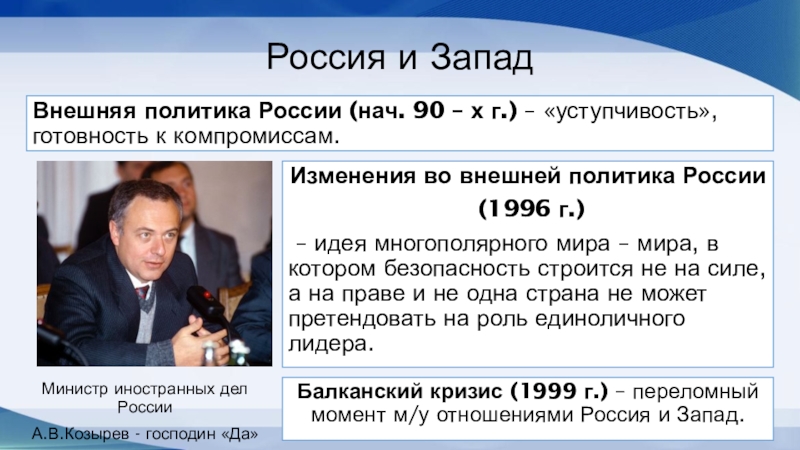 Россия и Запад

Внешняя политика России (нач. 90 – х г.) – «уступчивость», готовность к компромиссам.

Изменения во внешней политика России (1996 г.)

– идея многополярного мира – мира, в котором безопасность строится не на силе, а на праве и не одна страна не может претендовать на роль единоличного лидера.

Министр иностранных дел России

А.В.Козырев - господин «Да»

Балканский кризис (1999 г.) – переломный момент м/у отношениями Россия и Запад.